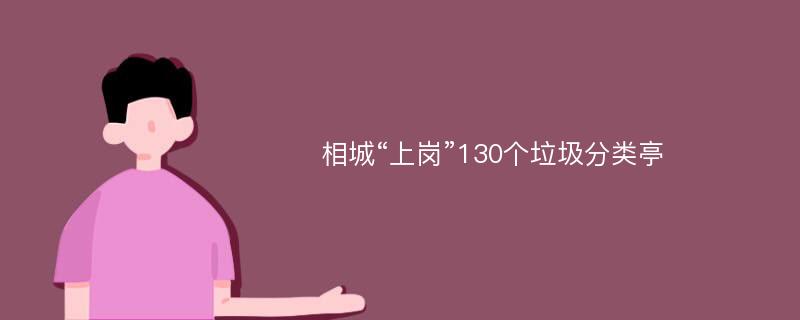 相城“上岗”130个垃圾分类亭